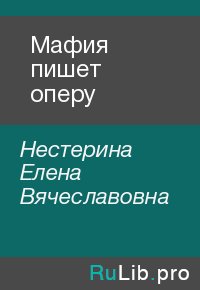 Мафия пишет оперу

Нестерина Елена Вячеславовна

RuLib.pro